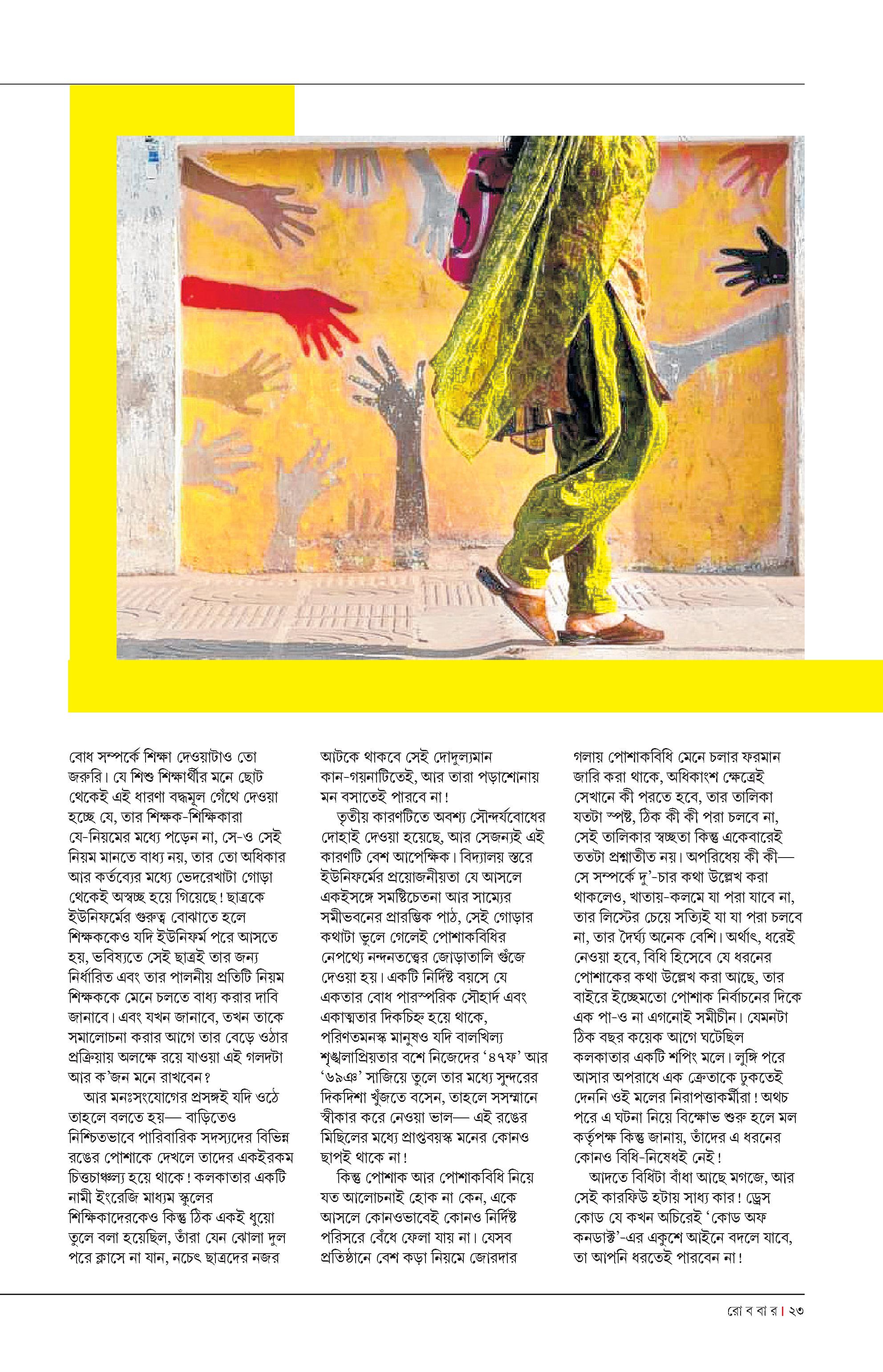 বোধ সম্পর্কে শিক্ষা দেওয়াটাও তো জরুরি। যে শিশু শিক্ষার্থীর মনে ছোট থেকেই এই ধারণা বদ্ধমূল গেঁথে দেওয়া হচ্ছে যে, তার শিক্ষক-শিক্ষিকারা যে-নিয়মের মধ্যে পড়েন না, সে-ও সেই নিয়ম মানতে বাধ্য নয়, তার তো অধিকার আর কর্তব্যের মধ্যে ভেদরেখাটা গোড়া থেকেই অস্বচ্ছ হয়ে গিয়েছে! ছাত্রকে ইউনিফর্মের গুরুত্ব বোঝাতে হলে শিক্ষককেও যদি ইউনিফর্ম পরে আসতে হয়, ভবিষ্যতে সেই ছাত্রই তার জন্য নির্ধারিত এবং তার পালনীয় প্রতিটি নিয়ম শিক্ষককে মেনে চলতে বাধ্য করার দাবি জানাবে। এবং যখন জানাবে, তখন তাকে সমালোচনা করার আগে তার বেড়ে ওঠার প্রক্রিয়ায় অলক্ষে রয়ে যাওয়া এই গলদটা আর ক'জন মনে রাখবেন?

আর মনঃসংযোগের প্রসঙ্গই যদি ওঠে তাহলে বলতে হয়— বাড়িতেও নিশ্চিতভাবে পারিবারিক সদস্যদের বিভিন্ন রঙের পোশাকে দেখলে তাদের একইরকম চিত্তচাঞ্চল্য হয়ে থাকে! কলকাতার একটি নামী ইংরেজি মাধ্যম স্কুলের শিক্ষিকাদেরকেও কিন্তু ঠিক একই ধুয়ো তুলে বলা হয়েছিল, তাঁরা যেন ঝোলা দুল পরে ক্লাসে না যান, নচেৎ ছাত্রদের নজর আটকে থাকবে সেই দোদুল্যমান কান-গয়নাটিতেই, আর তারা পড়াশোনায় মন বসাতেই পারবে না!

তৃতীয় কারণটিতে অবশ্য সৌন্দর্যবোধের দোহাই দেওয়া হয়েছে, আর সেজন্যই এই কারণটি বেশ আপেক্ষিক। বিদ্যালয় স্তরে ইউনিফর্মের প্রয়োজনীয়তা যে আসলে একইসঙ্গে সমষ্টিচেতনা আর সাম্যের সমীভবনের প্রারম্ভিক পাঠ, সেই গোড়ার কথাটা ভুলে গেলেই পোশাকবিধির নেপথ্যে নন্দনতত্ত্বের জোড়াতালি গুঁজে দেওয়া হয়। একটি নির্দিষ্ট বয়সে যে একতার বোধ পারস্পরিক সৌহার্দ এবং একাত্মতার দিকচিহ্ন হয়ে থাকে, পরিণতমনস্ক মানুষও যদি বালখিল্য শৃঙ্খলাপ্রিয়তার বশে নিজেদের '৪৭ফ' আর '৬৯ঞ' সাজিয়ে তুলে তার মধ্যে সুন্দরের দিকদিশা খুঁজতে বসেন, তাহলে সসম্মানে স্বীকার করে নেওয়া ভাল— এই রঙের মিছিলের মধ্যে প্রাপ্তবয়স্ক মনের কোনও ছাপই থাকে না!

কিন্তু পোশাক আর পোশাকবিধি নিয়ে যত আলোচনাই হোক না কেন, একে আসলে কোনওভাবেই কোনও নির্দিষ্ট পরিসরে বেঁধে ফেলা যায় না। যেসব প্রতিষ্ঠানে বেশ কড়া নিয়মে জোরদার গলায় পোশাকবিধি মেনে চলার ফরমান জারি করা থাকে, অধিকাংশ ক্ষেত্রেই সেখানে কী পরতে হবে, তার তালিকা যতটা স্পষ্ট, ঠিক কী কী পরা চলবে না, সেই তালিকার স্বচ্ছতা কিন্তু একেবারেই ততটা প্রশ্নাতীত নয়। অপরিধেয় কী কী— সে সম্পর্কে দু'-চার কথা উল্লেখ করা থাকলেও, খাতায়-কলমে যা পরা যাবে না, তার লিস্টের চেয়ে সত্যিই যা যা পরা চলবে না, তার দৈর্ঘ্য অনেক বেশি। অর্থাৎ, ধরেই নেওয়া হবে, বিধি হিসেবে যে ধরনের পোশাকের কথা উল্লেখ করা আছে, তার বাইরে ইচ্ছেমতো পোশাক নির্বাচনের দিকে এক পা-ও না এগনোই সমীচীন। যেমনটা ঠিক বছর কয়েক আগে ঘটেছিল কলকাতার একটি শপিং মলে। লুঙ্গি পরে আসার অপরাধে এক ক্রেতাকে ঢুকতেই দেননি ওই মলের নিরাপত্তাকর্মীরা! অথচ পরে এ ঘটনা নিয়ে বিক্ষোভ শুরু হলে মল কর্তৃপক্ষ কিন্তু জানায়, তাঁদের এ ধরনের কোনও বিধি-নিষেধই নেই!

আদতে বিধিটা বাঁধা আছে মগজে, আর সেই কারফিউ হটায় সাধ্য কার! ড্রেস কোড যে কখন অচিরেই 'কোড অফ কনডাক্ট'-এর একুশে আইনে বদলে যাবে, তা আপনি ধরতেই পারবেন না!

রো ব বা র | ২৩